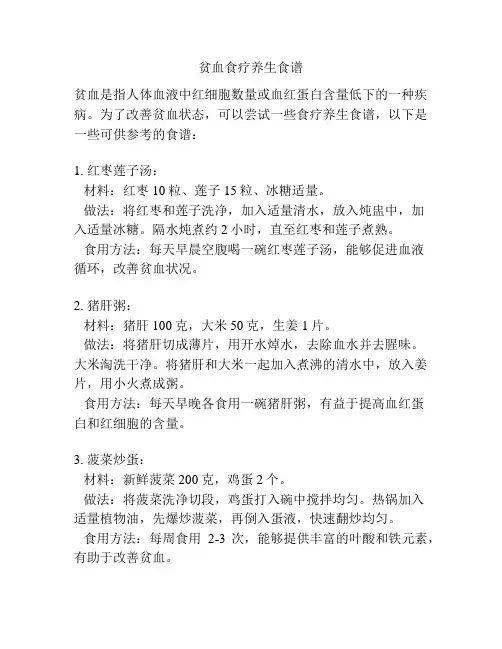 贫血食疗养生食谱

贫血是指人体血液中红细胞数量或血红蛋白含量低下的一种疾病。为了改善贫血状态，可以尝试一些食疗养生食谱，以下是一些可供参考的食谱：

1. 红枣莲子汤：
材料：红枣 10 粒、莲子 15 粒、冰糖适量。
做法：将红枣和莲子洗净，加入适量清水，放入炖盅中，加入适量冰糖。隔水炖煮约 2 小时，直至红枣和莲子煮熟。
食用方法：每天早晨空腹喝一碗红枣莲子汤，能够促进血液循环，改善贫血状况。

2. 猪肝粥：
材料：猪肝 100 克，大米 50 克，生姜 1 片。
做法：将猪肝切成薄片，用开水焯水，去除血水并去腥味。大米淘洗干净。将猪肝和大米一起加入煮沸的清水中，放入姜片，用小火煮成粥。
食用方法：每天早晚各食用一碗猪肝粥，有益于提高血红蛋白和红细胞的含量。

3. 菠菜炒蛋：
材料：新鲜菠菜 200 克，鸡蛋 2 个。
做法：将菠菜洗净切段，鸡蛋打入碗中搅拌均匀。热锅加入适量植物油，先爆炒菠菜，再倒入蛋液，快速翻炒均匀。
食用方法：每周食用 2-3 次，能够提供丰富的叶酸和铁元素，有助于改善贫血。